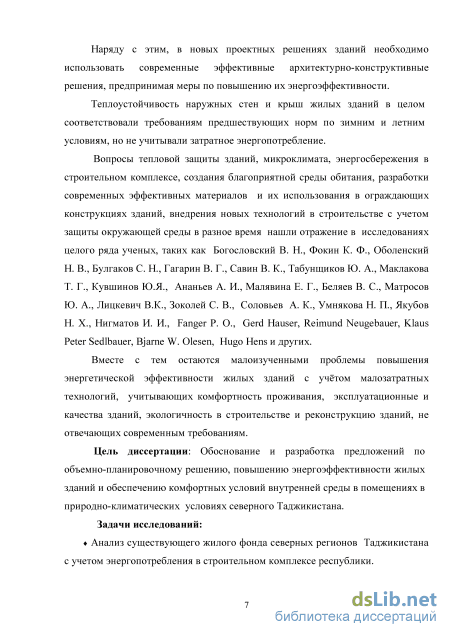 Наряду с этим, в новых проектных решениях зданий необходимо использовать современные эффективные архитектурно-конструктивные решения, предпринимая меры по повышению их энергоэффективности.

Теплоустойчивость наружных стен и крыш жилых зданий в целом соответствовали требованиям предшествующих норм по зимним и летним условиям, но не учитывали затратное энергопотребление.

Вопросы тепловой защиты зданий, микроклимата, энергосбережения в строительном комплексе, создания благоприятной среды обитания, разработки современных эффективных материалов и их использования в ограждающих конструкциях зданий, внедрения новых технологий в строительстве с учетом защиты окружающей среды в разное время нашли отражение в исследованиях целого ряда ученых, таких как Богословский В. Н., Фокин К. Ф., Оболенский Н. В., Булгаков С. Н., Гагарин В. Г., Савин В. К., Табунщиков Ю. А., Маклакова Т. Г., Кувшинов Ю.Я., Ананьев А. И., Малявина Е. Г., Беляев В. С., Матросов Ю. А., Лицкевич В.К., Зоколей С. В., Соловьев А. К., Умнякова Н. П., Якубов Н. Х., Нигматов И. И., Fanger P. O., Gerd Hauser, Reimund Neugebauer, Klaus Peter Sedlbauer, Bjarne W. Olesen, Hugo Hens и других.

Вместе с тем остаются малоизученными проблемы повышения энергетической эффективности жилых зданий с учётом малозатратных технологий, учитывающих комфортность проживания, эксплуатационные и качества зданий, экологичность в строительстве и реконструкцию зданий, не отвечающих современным требованиям.

Цель диссертации: Обоснование и разработка предложений по объемно-планировочному решению, повышению энергоэффективности жилых зданий и обеспечению комфортных условий внутренней среды в помещениях в природно-климатических условиях северного Таджикистана.

Задачи исследований:

♦ Анализ существующего жилого фонда северных регионов Таджикистана с учетом энергопотребления в строительном комплексе республики.

7

dsLib.net
библиотека диссертаций